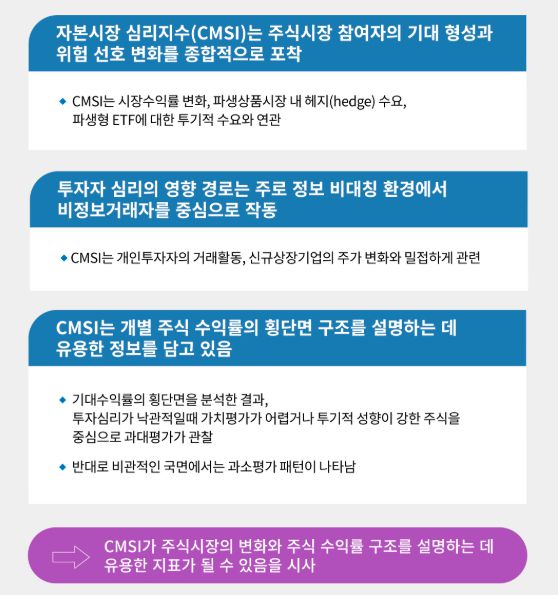 자본시장 심리지수(CMSI)는 주식시장 참여자의 기대 형성과 위험 선호 변화를 종합적으로 포착

◆ CMSI는 시장수익률 변화, 파생상품시장 내 헤지(hedge) 수요, 파생형 ETF에 대한 투기적 수요와 연관

투자자 심리의 영향 경로는 주로 정보 비대칭 환경에서 비정보거래자를 중심으로 작동

◆ CMSI는 개인투자자의 거래활동, 신규상장기업의 주가 변화와 밀접하게 관련

CMSI는 개별 주식 수익률의 횡단면 구조를 설명하는 데 유용한 정보를 담고 있음

◆ 기대수익률의 횡단면을 분석한 결과, 투자심리가 낙관적일때 가치평가가 어렵거나 투기적 성향이 강한 주식을 중심으로 과대평가가 관찰

◆ 반대로 비관적인 국면에서는 과소평가 패턴이 나타남

CMSI가 주식시장의 변화와 주식 수익률 구조를 설명하는 데 유용한 지표가 될 수 있음을 시사